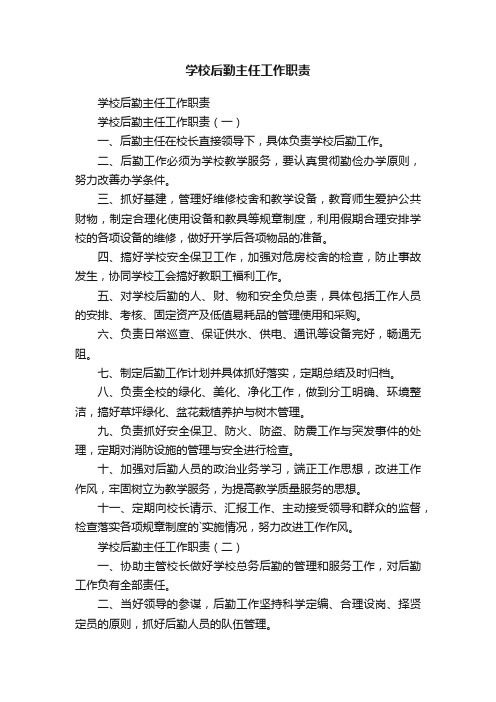 学校后勤主任工作职责

学校后勤主任工作职责

学校后勤主任工作职责（一）

一、后勤主任在校长直接领导下，具体负责学校后勤工作。

二、后勤工作必须为学校教学服务，要认真贯彻勤俭办学原则，努力改善办学条件。

三、抓好基建，管理好维修校舍和教学设备，教育师生爱护公共财物，制定合理化使用设备和教具等规章制度，利用假期合理安排学校的各项设备的维修，做好开学后各项物品的准备。

四、搞好学校安全保卫工作，加强对危房校舍的检查，防止事故发生，协同学校工会搞好教职工福利工作。

五、对学校后勤的人、财、物和安全负总责，具体包括工作人员的安排、考核、固定资产及低值易耗品的管理使用和采购。

六、负责日常巡查、保证供水、供电、通讯等设备完好，畅通无阻。

七、制定后勤工作计划并具体抓好落实，定期总结及时归档。

八、负责全校的绿化、美化、净化工作，做到分工明确、环境整洁，搞好草坪绿化、盆花栽植养护与树木管理。

九、负责抓好安全保卫、防火、防盗、防震工作与突发事件的处理，定期对消防设施的管理与安全进行检查。

十、加强对后勤人员的政治业务学习，端正工作思想，改进工作作风，牢固树立为教学服务，为提高教学质量服务的思想。

十一、定期向校长请示、汇报工作、主动接受领导和群众的监督，检查落实各项规章制度的`实施情况，努力改进工作作风。

学校后勤主任工作职责（二）

一、协助主管校长做好学校总务后勤的管理和服务工作，对后勤工作负有全部责任。

二、当好领导的参谋，后勤工作坚持科学定编、合理设岗、择贤定员的原则，抓好后勤人员的队伍管理。